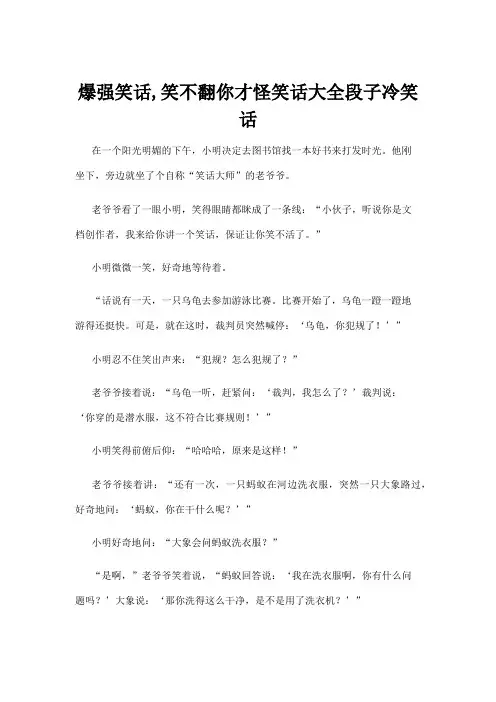 爆强笑话,笑不翻你才怪笑话大全段子冷笑话

在一个阳光明媚的下午，小明决定去图书馆找一本好书来打发时光。他刚坐下，旁边就坐了个自称“笑话大师”的老爷爷。

老爷爷看了一眼小明，笑得眼睛都眯成了一条线：“小伙子，听说你是文档创作者，我来给你讲一个笑话，保证让你笑不活了。”

小明微微一笑，好奇地等待着。

“话说有一天，一只乌龟去参加游泳比赛。比赛开始了，乌龟一蹬一蹬地游得还挺快。可是，就在这时，裁判员突然喊停：‘乌龟，你犯规了！’”

小明忍不住笑出声来：“犯规？怎么犯规了？”

老爷爷接着说：“乌龟一听，赶紧问：‘裁判，我怎么了？’裁判说：‘你穿的是潜水服，这不符合比赛规则！’”

小明笑得前俯后仰：“哈哈哈，原来是这样！”

老爷爷接着讲：“还有一次，一只蚂蚁在河边洗衣服，突然一只大象路过，好奇地问：‘蚂蚁，你在干什么呢？’”

小明好奇地问：“大象会问蚂蚁洗衣服？”

“是啊，”老爷爷笑着说，“蚂蚁回答说：‘我在洗衣服啊，你有什么问题吗？’大象说：‘那你洗得这么干净，是不是用了洗衣机？’”